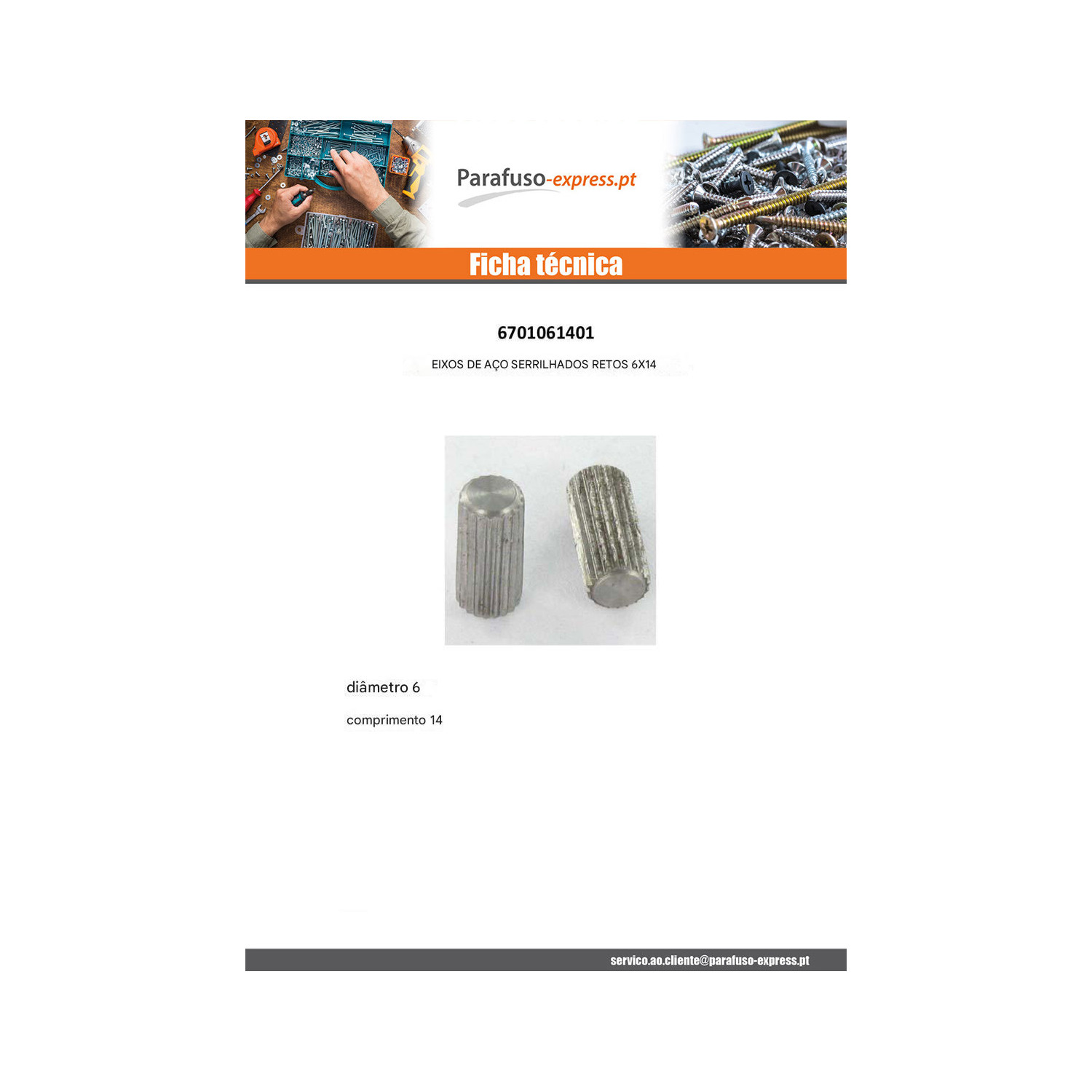 Parafuso-express.pt

Ficha técnica

6701061401

EIXOS DE AÇO SERRILHADOS RETOS 6X14

diâmetro 6

comprimento 14

servico.ao.cliente@parafuso-express.pt